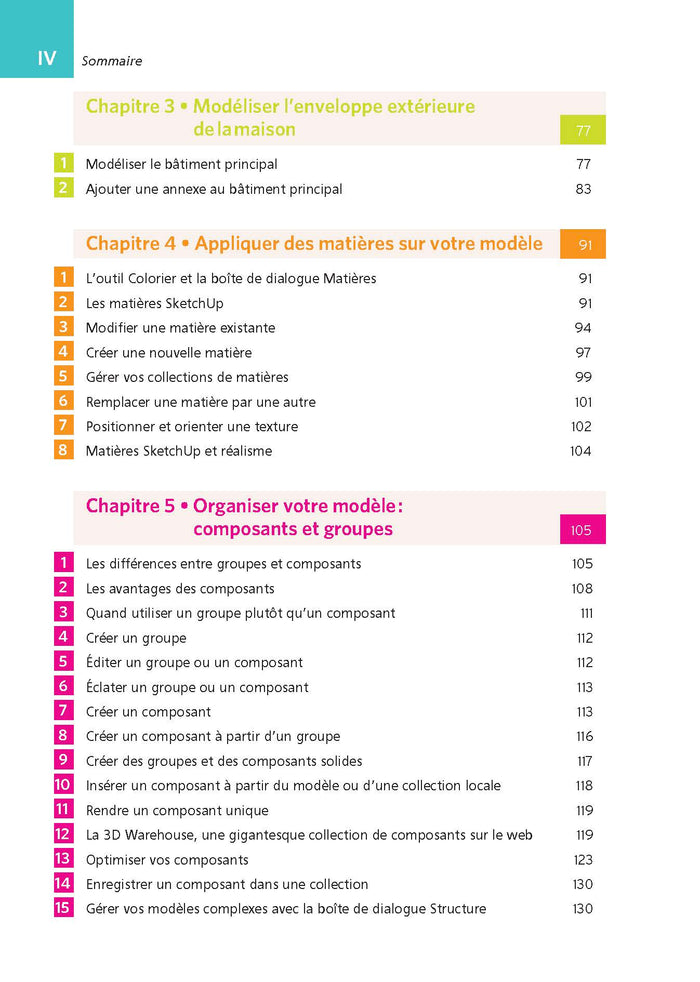 IV Sommaire

Chapitre 3 • Modéliser l'enveloppe extérieure de la maison 77

1 Modéliser le bâtiment principal 77
2 Ajouter une annexe au bâtiment principal 83

Chapitre 4 • Appliquer des matières sur votre modèle 91

1 L'outil Colorier et la boîte de dialogue Matières 91
2 Les matières SketchUp 91
3 Modifier une matière existante 94
4 Créer une nouvelle matière 97
5 Gérer vos collections de matières 99
6 Remplacer une matière par une autre 101
7 Positionner et orienter une texture 102
8 Matières SketchUp et réalisme 104

Chapitre 5 • Organiser votre modèle : composants et groupes 105

1 Les différences entre groupes et composants 105
2 Les avantages des composants 108
3 Quand utiliser un groupe plutôt qu'un composant 111
4 Créer un groupe 112
5 Éditer un groupe ou un composant 112
6 Éclater un groupe ou un composant 113
7 Créer un composant 113
8 Créer un composant à partir d'un groupe 116
9 Créer des groupes et des composants solides 117
10 Insérer un composant à partir du modèle ou d'une collection locale 118
11 Rendre un composant unique 119
12 La 3D Warehouse, une gigantesque collection de composants sur le web 119
13 Optimiser vos composants 123
14 Enregistrer un composant dans une collection 130
15 Gérer vos modèles complexes avec la boîte de dialogue Structure 130